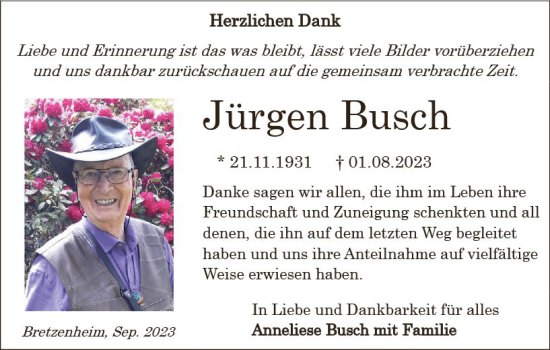 Herzlichen Dank

Liebe und Erinnerung ist das was bleibt, lässt viele Bilder vorüberziehen und uns dankbar zurückschauen auf die gemeinsam verbrachte Zeit.

Jürgen Busch

* 21.11.1931 † 01.08.2023

Danke sagen wir allen, die ihm im Leben ihre Freundschaft und Zuneigung schenkten und all denen, die ihn auf dem letzten Weg begleitet haben und uns ihre Anteilnahme auf vielfältige Weise erwiesen haben.

In Liebe und Dankbarkeit für alles
Anneliese Busch mit Familie

Bretzenheim, Sep. 2023